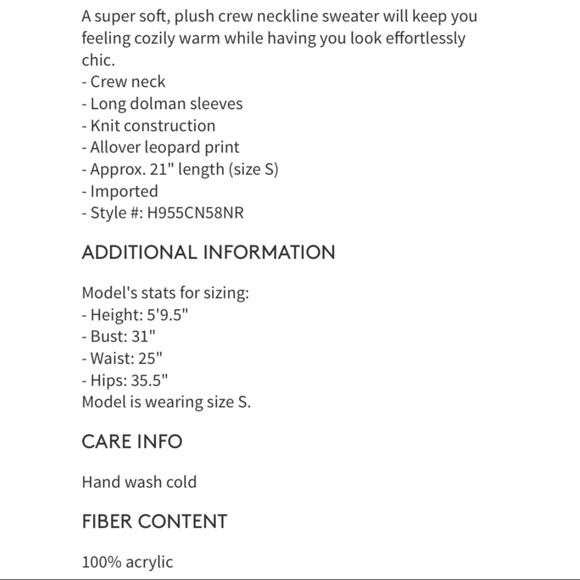 A super soft, plush crew neckline sweater will keep you feeling cozily warm while having you look effortlessly chic.
- Crew neck
- Long dolman sleeves
- Knit construction
- Allover leopard print
- Approx. 21" length (size S)
- Imported
- Style #: H955CN58NR

ADDITIONAL INFORMATION

Model's stats for sizing:
- Height: 5'9.5"
- Bust: 31"
- Waist: 25"
- Hips: 35.5"
Model is wearing size S.

CARE INFO

Hand wash cold

FIBER CONTENT

100% acrylic